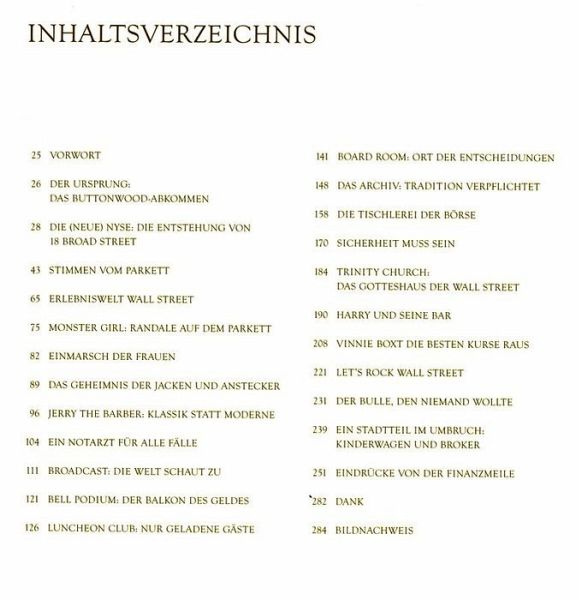 INHALTSVERZEICHNIS

25 VORWORT

26 DER URSPRUNG: DAS BUTTONWOOD-ABKOMMEN

28 DIE (NEUE) NYSE: DIE ENTSTEHUNG VON 18 BROAD STREET

43 STIMMEN VOM PARKETT

65 ERLEBNISWELT WALL STREET

75 MONSTER GIRL: RANDALE AUF DEM PARKETT

82 EINMARSCH DER FRAUEN

89 DAS GEHEIMNIS DER JACKEN UND ANSTECKER

96 JERRY THE BARBER: KLASSIK STATT MODERNE

104 EIN NOTARZT FÜR ALLE FÄLLE

111 BROADCAST: DIE WELT SCHAUT ZU

121 BELL PODIUM: DER BALKON DES GELDES

126 LUNCHEON CLUB: NUR GELADENE GÄSTE

141 BOARD ROOM: ORT DER ENTSCHEIDUNGEN

148 DAS ARCHIV: TRADITION VERPFLICHTET

158 DIE TISCHLEREI DER BÖRSE

170 SICHERHEIT MUSS SEIN

184 TRINITY CHURCH: DAS GOTTESHAUS DER WALL STREET

190 HARRY UND SEINE BAR

208 VINNIE BOXT DIE BESTEN KURSE RAUS

221 LET'S ROCK WALL STREET

231 DER BULLE, DEN NIEMAND WOLLTE

239 EIN STADTTEIL IM UMBRUCH: KINDERWAGEN UND BROKER

251 EINDRÜCKE VON DER FINANZMEILE

282 DANK

284 BILDNACHWEIS